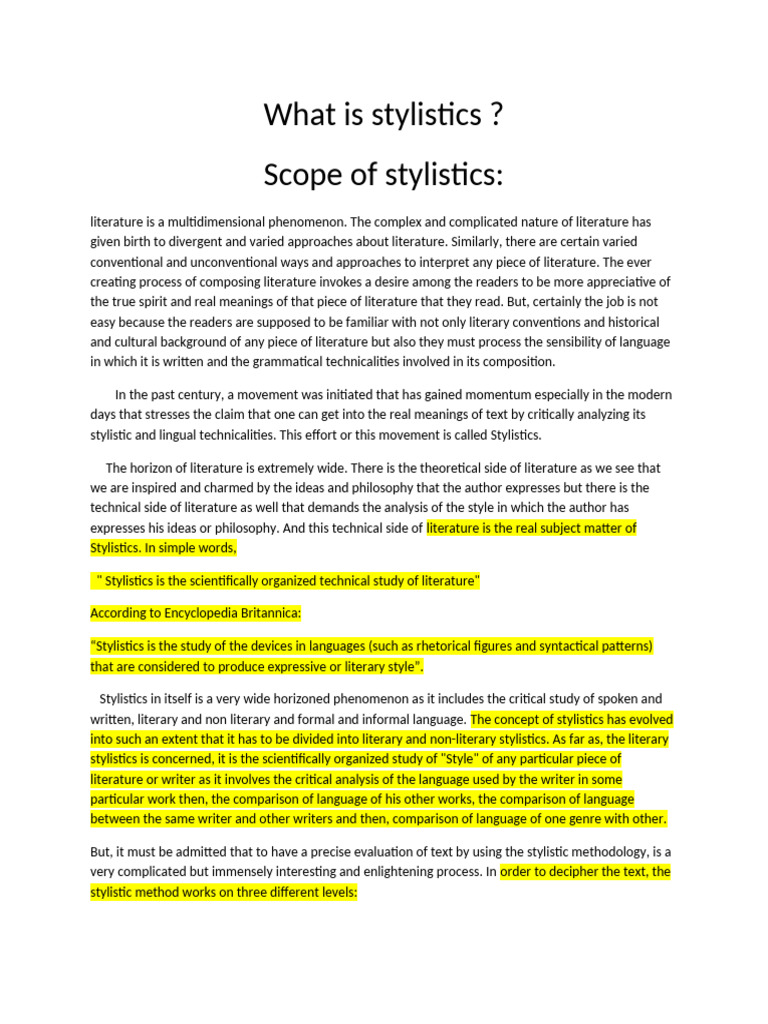 What is stylistics ?

Scope of stylistics:

literature is a multidimensional phenomenon. The complex and complicated nature of literature has given birth to divergent and varied approaches about literature. Similarly, there are certain varied conventional and unconventional ways and approaches to interpret any piece of literature. The ever creating process of composing literature invokes a desire among the readers to be more appreciative of the true spirit and real meanings of that piece of literature that they read. But, certainly the job is not easy because the readers are supposed to be familiar with not only literary conventions and historical and cultural background of any piece of literature but also they must process the sensibility of language in which it is written and the grammatical technicalities involved in its composition.

In the past century, a movement was initiated that has gained momentum especially in the modern days that stresses the claim that one can get into the real meanings of text by critically analyzing its stylistic and lingual technicalities. This effort or this movement is called Stylistics.

The horizon of literature is extremely wide. There is the theoretical side of literature as we see that we are inspired and charmed by the ideas and philosophy that the author expresses but there is the technical side of literature as well that demands the analysis of the style in which the author has expresses his ideas or philosophy. And this technical side of literature is the real subject matter of Stylistics. In simple words,

" Stylistics is the scientifically organized technical study of literature"

According to Encyclopedia Britannica:

"Stylistics is the study of the devices in languages (such as rhetorical figures and syntactical patterns) that are considered to produce expressive or literary style".

Stylistics in itself is a very wide horizoned phenomenon as it includes the critical study of spoken and written, literary and non literary and formal and informal language. The concept of stylistics has evolved into such an extent that it has to be divided into literary and non-literary stylistics. As far as, the literary stylistics is concerned, it is the scientifically organized study of "Style" of any particular piece of literature or writer as it involves the critical analysis of the language used by the writer in some particular work then, the comparison of language of his other works, the comparison of language between the same writer and other writers and then, comparison of language of one genre with other.

But, it must be admitted that to have a precise evaluation of text by using the stylistic methodology, is a very complicated but immensely interesting and enlightening process. In order to decipher the text, the stylistic method works on three different levels: